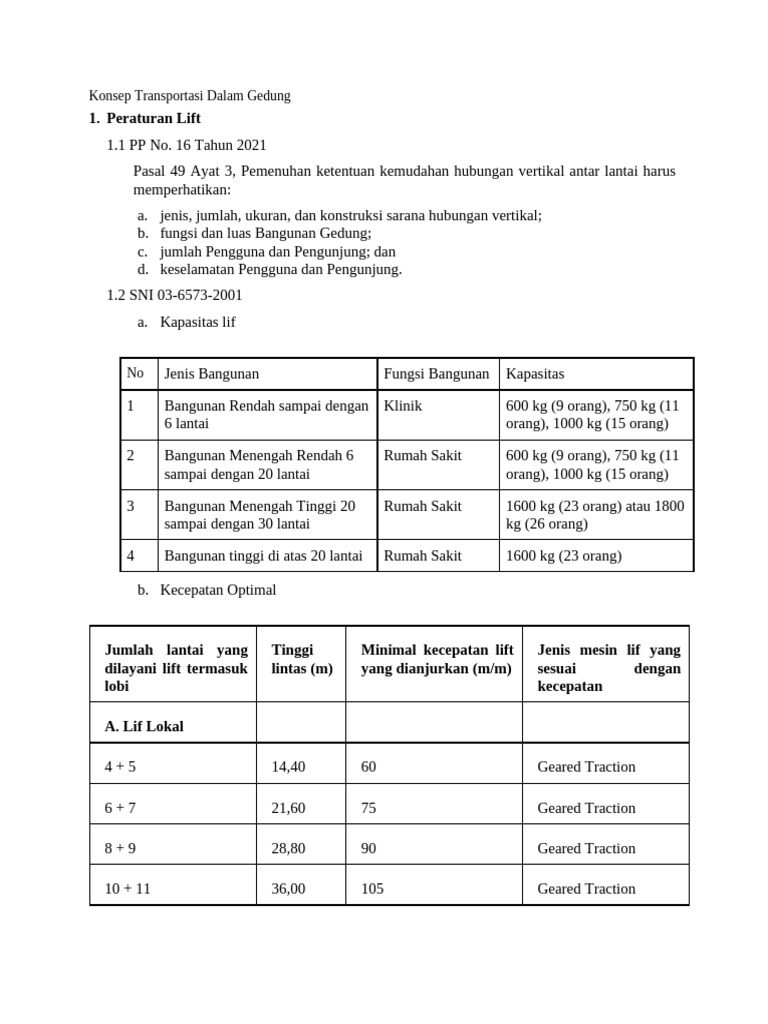 Konsep Transportasi Dalam Gedung

1. Peraturan Lift

1.1 PP No. 16 Tahun 2021

Pasal 49 Ayat 3, Pemenuhan ketentuan kemudahan hubungan vertikal antar lantai harus memperhatikan:

a. jenis, jumlah, ukuran, dan konstruksi sarana hubungan vertikal;
b. fungsi dan luas Bangunan Gedung;
c. jumlah Pengguna dan Pengunjung; dan
d. keselamatan Pengguna dan Pengunjung.

1.2 SNI 03-6573-2001

a. Kapasitas lif

| No | Jenis Bangunan | Fungsi Bangunan | Kapasitas |
|---|---|---|---|
| 1 | Bangunan Rendah sampai dengan 6 lantai | Klinik | 600 kg (9 orang), 750 kg (11 orang), 1000 kg (15 orang) |
| 2 | Bangunan Menengah Rendah 6 sampai dengan 20 lantai | Rumah Sakit | 600 kg (9 orang), 750 kg (11 orang), 1000 kg (15 orang) |
| 3 | Bangunan Menengah Tinggi 20 sampai dengan 30 lantai | Rumah Sakit | 1600 kg (23 orang) atau 1800 kg (26 orang) |
| 4 | Bangunan tinggi di atas 20 lantai | Rumah Sakit | 1600 kg (23 orang) |

b. Kecepatan Optimal

| Jumlah lantai yang dilayani lift termasuk lobi | Tinggi lintas (m) | Minimal kecepatan lift yang dianjurkan (m/m) | Jenis mesin lif yang sesuai dengan kecepatan |
|---|---|---|---|
| A. Lif Lokal | | | |
| 4 + 5 | 14,40 | 60 | Geared Traction |
| 6 + 7 | 21,60 | 75 | Geared Traction |
| 8 + 9 | 28,80 | 90 | Geared Traction |
| 10 + 11 | 36,00 | 105 | Geared Traction |